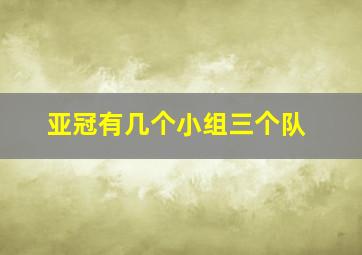 亚冠有几个小组三个队